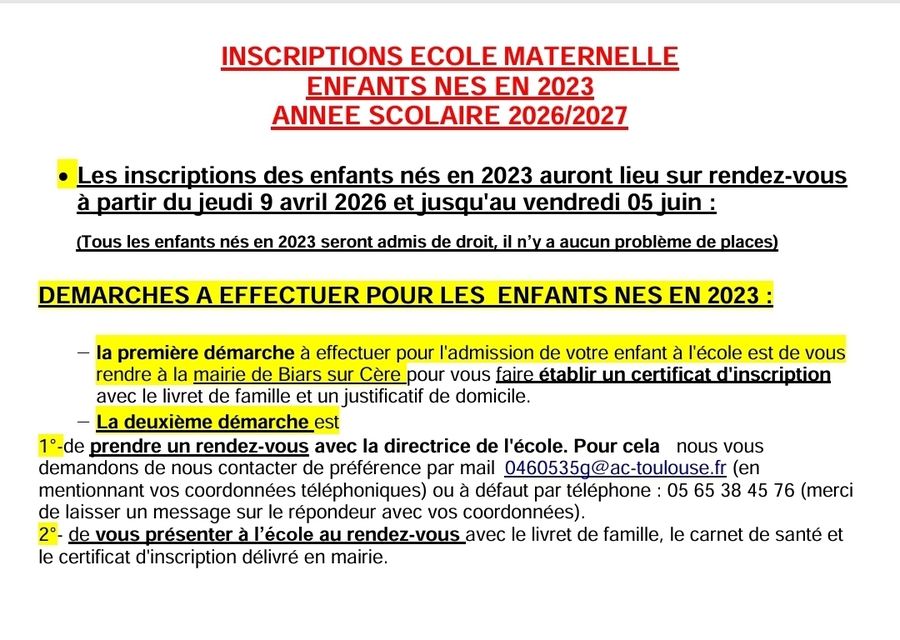 INSCRIPTIONS ECOLE MATERNELLE
ENFANTS NES EN 2023
ANNEE SCOLAIRE 2026/2027

• Les inscriptions des enfants nés en 2023 auront lieu sur rendez-vous à partir du jeudi 9 avril 2026 et jusqu'au vendredi 05 juin :

(Tous les enfants nés en 2023 seront admis de droit, il n'y a aucun problème de places)

DEMARCHES A EFFECTUER POUR LES ENFANTS NES EN 2023 :

- la première démarche à effectuer pour l'admission de votre enfant à l'école est de vous rendre à la mairie de Biars sur Cère pour vous faire établir un certificat d'inscription avec le livret de famille et un justificatif de domicile.

- La deuxième démarche est

1°-de prendre un rendez-vous avec la directrice de l'école. Pour cela nous vous demandons de nous contacter de préférence par mail 0460535g@ac-toulouse.fr (en mentionnant vos coordonnées téléphoniques) ou à défaut par téléphone : 05 65 38 45 76 (merci de laisser un message sur le répondeur avec vos coordonnées).
2°- de vous présenter à l'école au rendez-vous avec le livret de famille, le carnet de santé et le certificat d'inscription délivré en mairie.